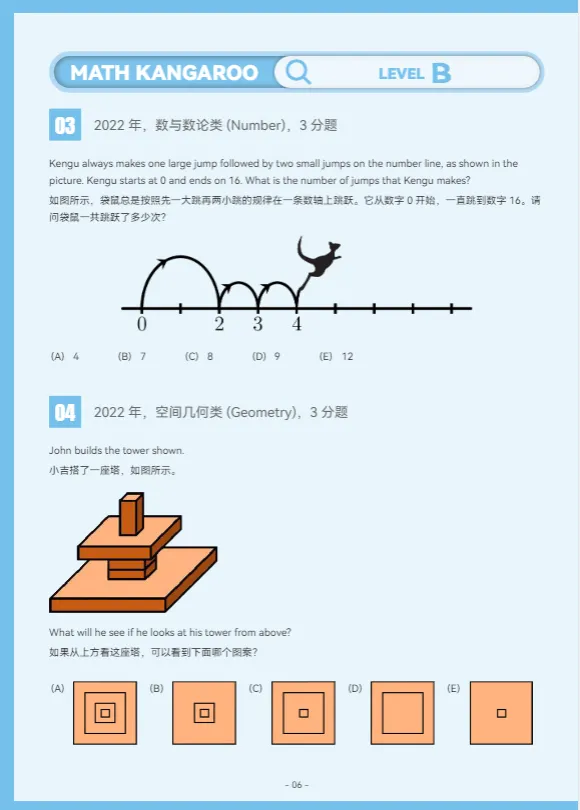 MATH KANGAROO LEVEL B

03 2022 年，数与数论类 (Number)，3 分题

Kengu always makes one large jump followed by two small jumps on the number line, as shown in the picture. Kengu starts at 0 and ends on 16. What is the number of jumps that Kengu makes?
如图所示，袋鼠总是按照先一大跳再两小跳的规律在一条数轴上跳跃。它从数字 0 开始，一直跳到数字 16。请问袋鼠一共跳跃了多少次？

0 2 3 4

(A) 4 (B) 7 (C) 8 (D) 9 (E) 12

04 2022 年，空间几何类 (Geometry)，3 分题

John builds the tower shown.
小吉搭了一座塔，如图所示。

What will he see if he looks at his tower from above?
如果从上方看这座塔，可以看到下面哪个图案？

(A) (B) (C) (D) (E)

- 06 -